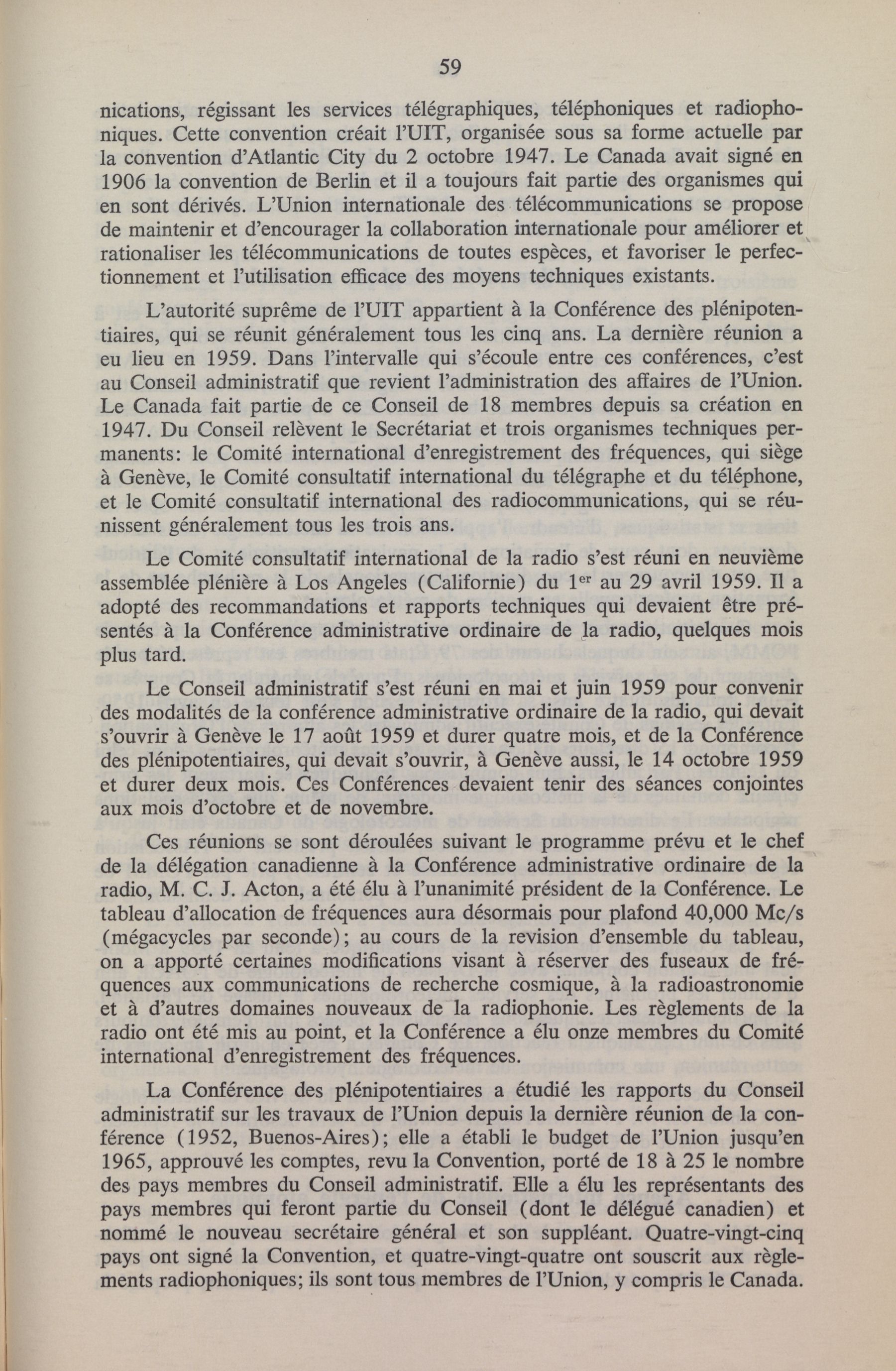 59

nications, régissant les services télégraphiques, téléphoniques et radiophoniques. Cette convention créait l'UIT, organisée sous sa forme actuelle par la convention d'Atlantic City du 2 octobre 1947. Le Canada avait signé en 1906 la convention de Berlin et il a toujours fait partie des organismes qui en sont dérivés. L'Union internationale des télécommunications se propose de maintenir et d'encourager la collaboration internationale pour améliorer et rationaliser les télécommunications de toutes espèces, et favoriser le perfectionnement et l'utilisation efficace des moyens techniques existants.

L'autorité suprême de l'UIT appartient à la Conférence des plénipotentiaires, qui se réunit généralement tous les cinq ans. La dernière réunion a eu lieu en 1959. Dans l'intervalle qui s'écoule entre ces conférences, c'est au Conseil administratif que revient l'administration des affaires de l'Union. Le Canada fait partie de ce Conseil de 18 membres depuis sa création en 1947. Du Conseil relèvent le Secrétariat et trois organismes techniques permanents: le Comité international d'enregistrement des fréquences, qui siège à Genève, le Comité consultatif international du télégraphe et du téléphone, et le Comité consultatif international des radiocommunications, qui se réunissent généralement tous les trois ans.

Le Comité consultatif international de la radio s'est réuni en neuvième assemblée plénière à Los Angeles (Californie) du 1$^{er}$ au 29 avril 1959. Il a adopté des recommandations et rapports techniques qui devaient être présentés à la Conférence administrative ordinaire de la radio, quelques mois plus tard.

Le Conseil administratif s'est réuni en mai et juin 1959 pour convenir des modalités de la conférence administrative ordinaire de la radio, qui devait s'ouvrir à Genève le 17 août 1959 et durer quatre mois, et de la Conférence des plénipotentiaires, qui devait s'ouvrir, à Genève aussi, le 14 octobre 1959 et durer deux mois. Ces Conférences devaient tenir des séances conjointes aux mois d'octobre et de novembre.

Ces réunions se sont déroulées suivant le programme prévu et le chef de la délégation canadienne à la Conférence administrative ordinaire de la radio, M. C. J. Acton, a été élu à l'unanimité président de la Conférence. Le tableau d'allocation de fréquences aura désormais pour plafond 40,000 Mc/s (mégacycles par seconde); au cours de la revision d'ensemble du tableau, on a apporté certaines modifications visant à réserver des fuseaux de fréquences aux communications de recherche cosmique, à la radioastronomie et à d'autres domaines nouveaux de la radiophonie. Les règlements de la radio ont été mis au point, et la Conférence a élu onze membres du Comité international d'enregistrement des fréquences.

La Conférence des plénipotentiaires a étudié les rapports du Conseil administratif sur les travaux de l'Union depuis la dernière réunion de la conférence (1952, Buenos-Aires); elle a établi le budget de l'Union jusqu'en 1965, approuvé les comptes, revu la Convention, porté de 18 à 25 le nombre des pays membres du Conseil administratif. Elle a élu les représentants des pays membres qui feront partie du Conseil (dont le délégué canadien) et nommé le nouveau secrétaire général et son suppléant. Quatre-vingt-cinq pays ont signé la Convention, et quatre-vingt-quatre ont souscrit aux règlements radiophoniques; ils sont tous membres de l'Union, y compris le Canada.